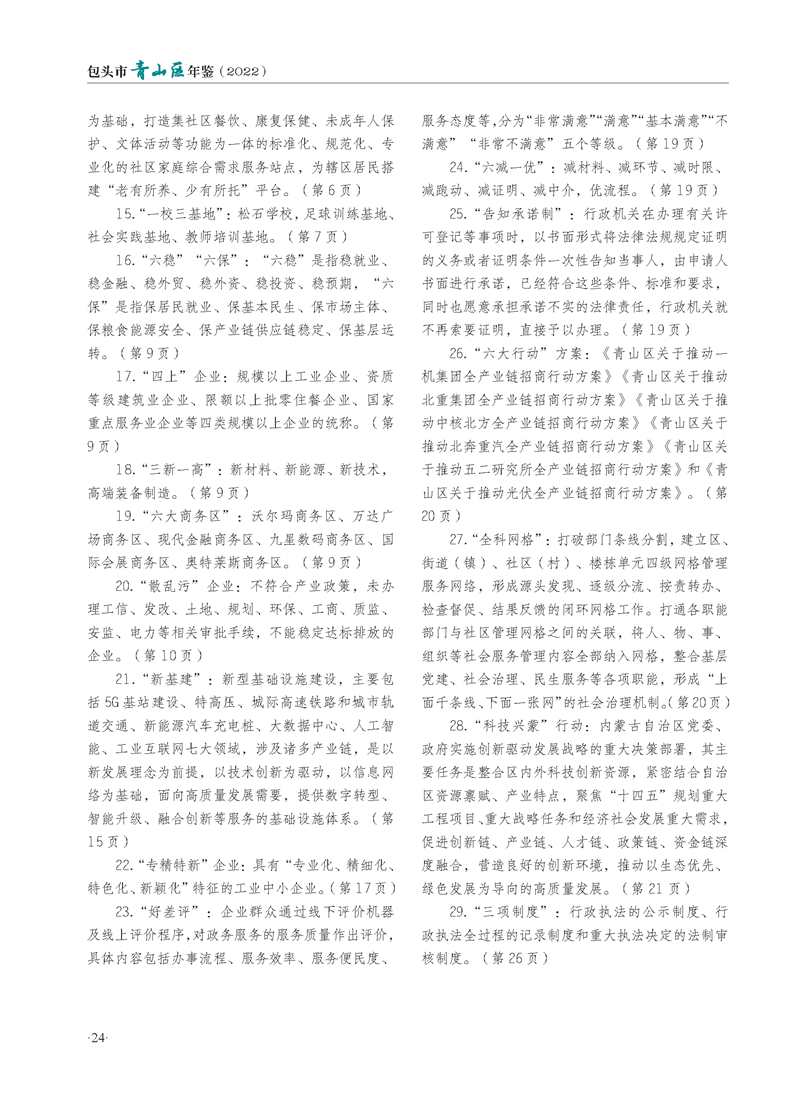 包头市青山区年鉴（2022）

为基础，打造集社区餐饮、康复保健、未成年人保护、文体活动等功能为一体的标准化、规范化、专业化的社区家庭综合需求服务站点，为辖区居民搭建“老有所养、少有所托”平台。（第6页）

15.“一校三基地”：松石学校，足球训练基地、社会实践基地、教师培训基地。（第7页）

16.“六稳”“六保”：“六稳”是指稳就业、稳金融、稳外贸、稳外资、稳投资、稳预期，“六保”是指保居民就业、保基本民生、保市场主体、保粮食能源安全、保产业链供应链稳定、保基层运转。（第9页）

17.“四上”企业：规模以上工业企业、资质等级建筑业企业、限额以上批零住餐企业、国家重点服务业企业等四类规模以上企业的统称。（第9页）

18.“三新一高”：新材料、新能源、新技术，高端装备制造。（第9页）

19.“六大商务区”：沃尔玛商务区、万达广场商务区、现代金融商务区、九星数码商务区、国际会展商务区、奥特莱斯商务区。（第9页）

20.“散乱污”企业：不符合产业政策，未办理工信、发改、土地、规划、环保、工商、质监、安监、电力等相关审批手续，不能稳定达标排放的企业。（第10页）

21.“新基建”：新型基础设施建设，主要包括5G基站建设、特高压、城际高速铁路和城市轨道交通、新能源汽车充电桩、大数据中心、人工智能、工业互联网七大领域，涉及诸多产业链，是以新发展理念为前提，以技术创新为驱动，以信息网络为基础，面向高质量发展需要，提供数字转型、智能升级、融合创新等服务的基础设施体系。（第15页）

22.“专精特新”企业：具有“专业化、精细化、特色化、新颖化”特征的工业中小企业。（第17页）

23.“好差评”：企业群众通过线下评价机器及线上评价程序，对政务服务的服务质量作出评价，具体内容包括办事流程、服务效率、服务便民度、服务态度等，分为“非常满意”“满意”“基本满意”“不满意”“非常不满意”五个等级。（第19页）

24.“六减一优”：减材料、减环节、减时限、减跑动、减证明、减中介，优流程。（第19页）

25.“告知承诺制”：行政机关在办理有关许可登记等事项时，以书面形式将法律法规规定证明的义务或者证明条件一次性告知当事人，由申请人书面进行承诺，已经符合这些条件、标准和要求，同时也愿意承担承诺不实的法律责任，行政机关就不再索要证明，直接予以办理。（第19页）

26.“六大行动”方案：《青山区关于推动一机集团全产业链招商行动方案》《青山区关于推动北重集团全产业链招商行动方案》《青山区关于推动中核北方全产业链招商行动方案》《青山区关于推动北奔重汽全产业链招商行动方案》《青山区关于推动五二研究所全产业链招商行动方案》和《青山区关于推动光伏全产业链招商行动方案》。（第20页）

27.“全科网格”：打破部门条线分割，建立区、街道（镇）、社区（村）、楼栋单元四级网格管理服务网络，形成源头发现、逐级分流、按责转办、检查督促、结果反馈的闭环网格工作。打通各职能部门与社区管理网格之间的关联，将人、物、事、组织等社会服务管理内容全部纳入网格，整合基层党建、社会治理、民生服务等各项职能，形成“上面千条线、下面一张网”的社会治理机制。（第20页）

28.“科技兴蒙”行动：内蒙古自治区党委、政府实施创新驱动发展战略的重大决策部署，其主要任务是整合区内外科技创新资源，紧密结合自治区资源禀赋、产业特点，聚焦“十四五”规划重大工程项目、重大战略任务和经济社会发展重大需求，促进创新链、产业链、人才链、政策链、资金链深度融合，营造良好的创新环境，推动以生态优先、绿色发展为导向的高质量发展。（第21页）

29.“三项制度”：行政执法的公示制度、行政执法全过程的记录制度和重大执法决定的法制审核制度。（第26页）

·24·